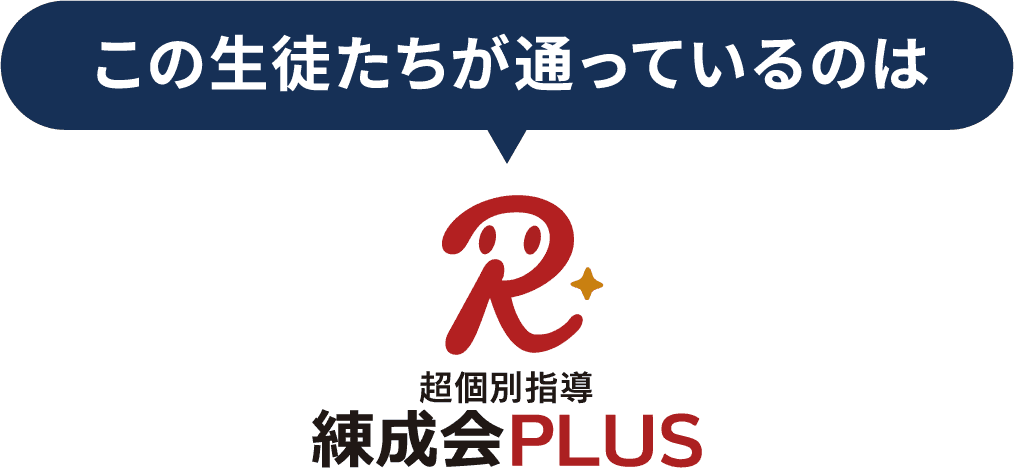 この生徒たちが通っているのは

R

超個別指導
練成会PLUS